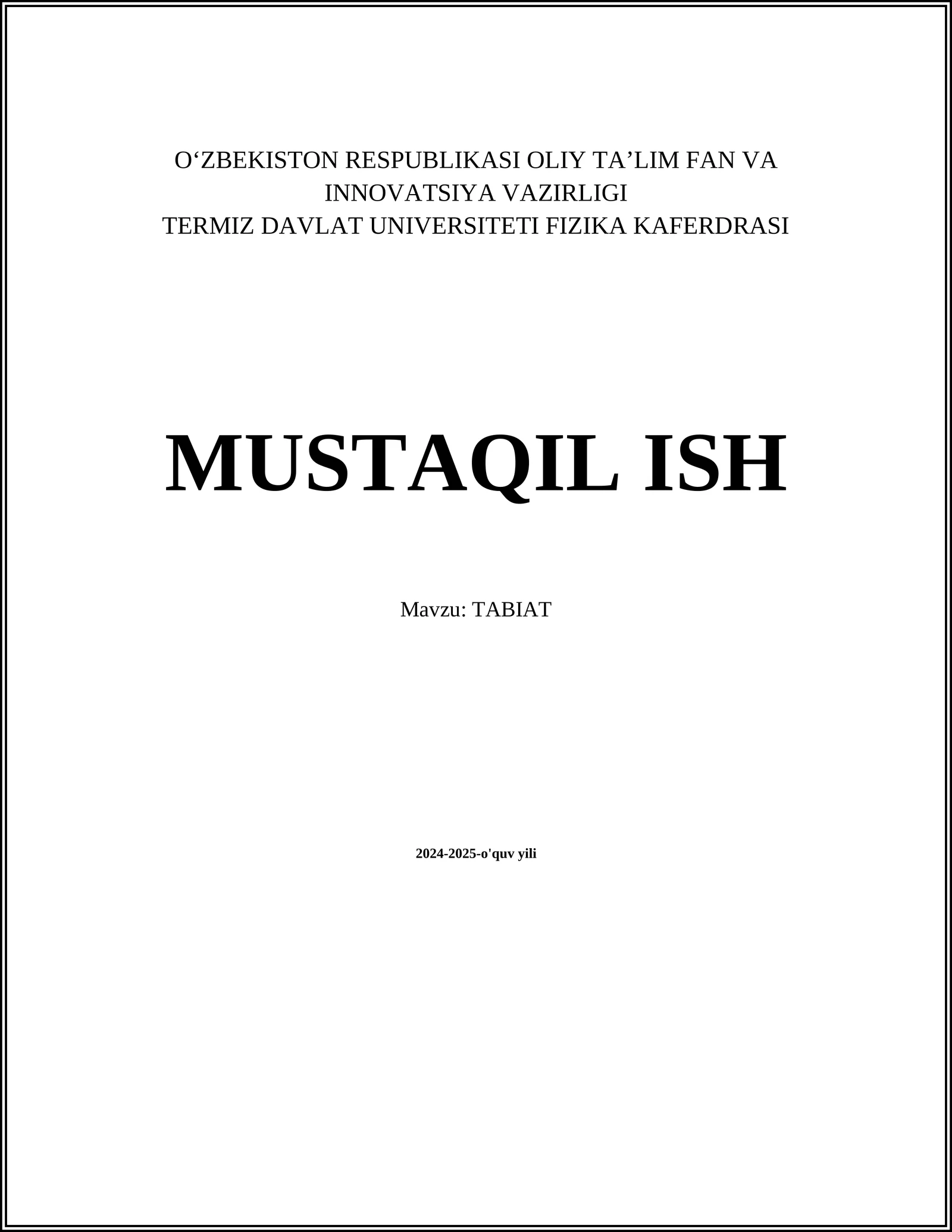 O'ZBEKISTON RESPUBLIKASI OLIY TA'LIM FAN VA INNOVATSIYA VAZIRLIGI
TERMIZ DAVLAT UNIVERSITETI FIZIKA KAFERDRASI

MUSTAQIL ISH

Mavzu: TABIAT

2024-2025-o'quv yili